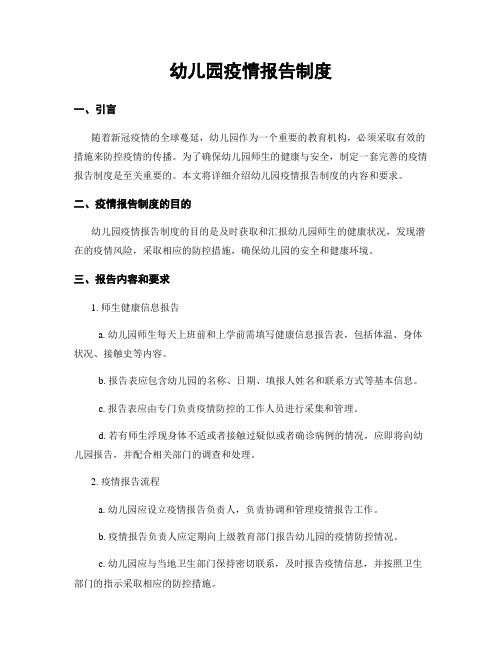 幼儿园疫情报告制度

一、引言

随着新冠疫情的全球蔓延，幼儿园作为一个重要的教育机构，必须采取有效的措施来防控疫情的传播。为了确保幼儿园师生的健康与安全，制定一套完善的疫情报告制度是至关重要的。本文将详细介绍幼儿园疫情报告制度的内容和要求。

二、疫情报告制度的目的

幼儿园疫情报告制度的目的是及时获取和汇报幼儿园师生的健康状况，发现潜在的疫情风险，采取相应的防控措施，确保幼儿园的安全和健康环境。

三、报告内容和要求

1. 师生健康信息报告

a. 幼儿园师生每天上班前和上学前需填写健康信息报告表，包括体温、身体状况、接触史等内容。

b. 报告表应包含幼儿园的名称、日期、填报人姓名和联系方式等基本信息。

c. 报告表应由专门负责疫情防控的工作人员进行采集和管理。

d. 若有师生浮现身体不适或者接触过疑似或者确诊病例的情况，应即将向幼儿园报告，并配合相关部门的调查和处理。

2. 疫情报告流程

a. 幼儿园应设立疫情报告负责人，负责协调和管理疫情报告工作。

b. 疫情报告负责人应定期向上级教育部门报告幼儿园的疫情防控情况。

c. 幼儿园应与当地卫生部门保持密切联系，及时报告疫情信息，并按照卫生部门的指示采取相应的防控措施。